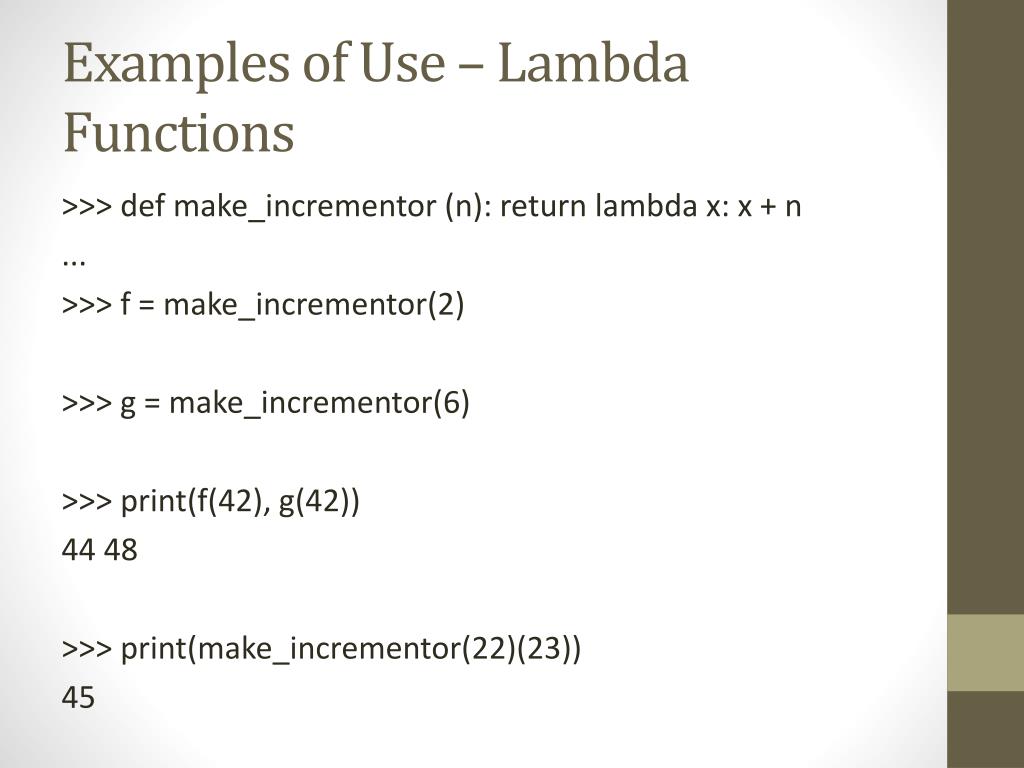 Examples of Use – Lambda Functions

>>> def make_incrementor (n): return lambda x: x + n
...
>>> f = make_incrementor(2)

>>> g = make_incrementor(6)

>>> print(f(42), g(42))
44 48

>>> print(make_incrementor(22)(23))
45